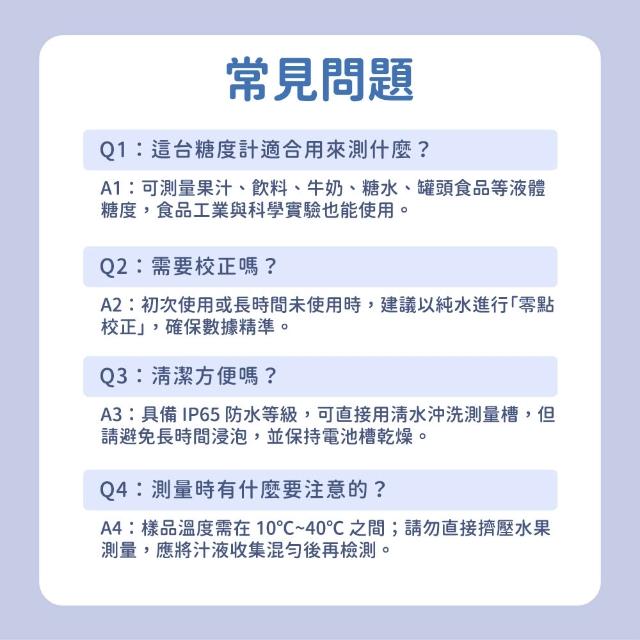 常見問題

Q1：這台糖度計適合用來測什麼？

A1：可測量果汁、飲料、牛奶、糖水、罐頭食品等液體糖度，食品工業與科學實驗也能使用。

Q2：需要校正嗎？

A2：初次使用或長時間未使用時，建議以純水進行「零點校正」，確保數據精準。

Q3：清潔方便嗎？

A3：具備 IP65 防水等級，可直接用清水沖洗測量槽，但請避免長時間浸泡，並保持電池槽乾燥。

Q4：測量時有什麼要注意的？

A4：樣品溫度需在 10°C~40°C 之間；請勿直接擠壓水果測量，應將汁液收集混勻後再檢測。